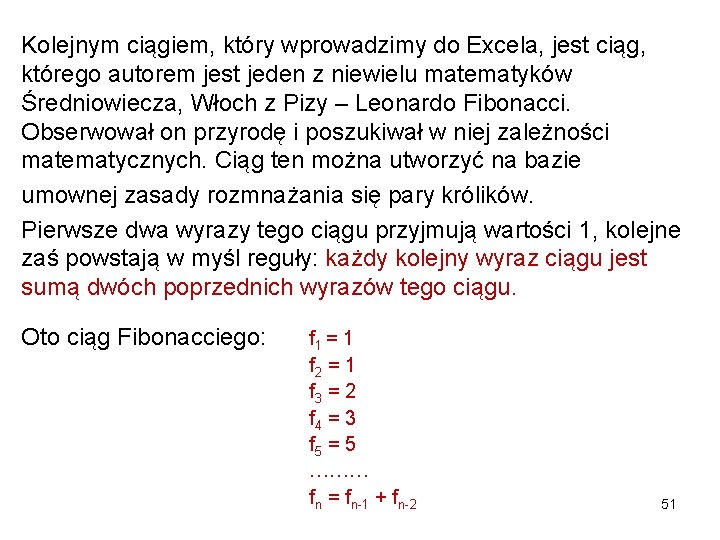 Kolejnym ciągiem, który wprowadzimy do Excela, jest ciąg, którego autorem jest jeden z niewielu matematyków Średniowiecza, Włoch z Pizy – Leonardo Fibonacci. Obserwował on przyrodę i poszukiwał w niej zależności matematycznych. Ciąg ten można utworzyć na bazie umownej zasady rozmnażania się pary królików.

Pierwsze dwa wyrazy tego ciągu przyjmują wartości 1, kolejne zaś powstają w myśl reguły: każdy kolejny wyraz ciągu jest sumą dwóch poprzednich wyrazów tego ciągu.

Oto ciąg Fibonacciego:

$f_1 = 1$
$f_2 = 1$
$f_3 = 2$
$f_4 = 3$
$f_5 = 5$
………
$f_n = f_{n-1} + f_{n-2}$

51